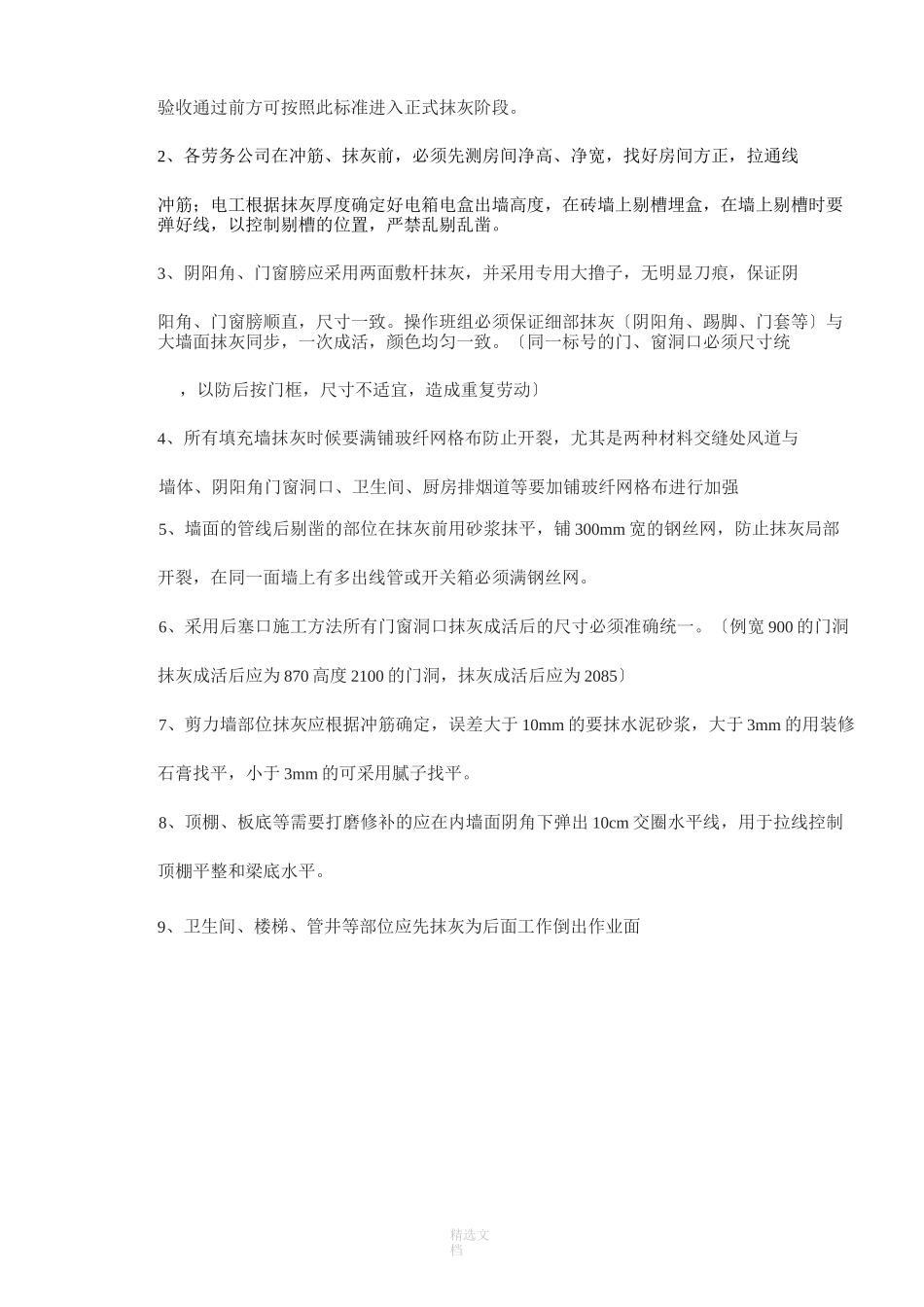 验收通过前方可按照此标准进入正式抹灰阶段。

2、各劳务公司在冲筋、抹灰前，必须先测房间净高、净宽，找好房间方正，拉通线

冲筋；电工根据抹灰厚度确定好电箱电盒出墙高度，在砖墙上剔槽埋盒，在墙上剔槽时要弹好线，以控制剔槽的位置，严禁乱剔乱凿。

3、阴阳角、门窗膀应采用两面敷杆抹灰，并采用专用大撸子，无明显刀痕，保证阴

阳角、门窗膀顺直，尺寸一致。操作班组必须保证细部抹灰〔阴阳角、踢脚、门套等〕与大墙面抹灰同步，一次成活，颜色均匀一致。〔同一标号的门、窗洞口必须尺寸统

，以防后按门框，尺寸不适宜，造成重复劳动〕

4、所有填充墙抹灰时候要满铺玻纤网格布防止开裂，尤其是两种材料交缝处风道与

墙体、阴阳角门窗洞口、卫生间、厨房排烟道等要加铺玻纤网格布进行加强

5、墙面的管线后剔凿的部位在抹灰前用砂浆抹平，铺 300mm 宽的钢丝网，防止抹灰局部

开裂，在同一面墙上有多出线管或开关箱必须满钢丝网。

6、采用后塞口施工方法所有门窗洞口抹灰成活后的尺寸必须准确统一。〔例宽 900 的门洞

抹灰成活后应为 870 高度 2100 的门洞，抹灰成活后应为 2085〕

7、剪力墙部位抹灰应根据冲筋确定，误差大于 10mm 的要抹水泥砂浆，大于 3mm 的用装修

石膏找平，小于 3mm 的可采用腻子找平。

8、顶棚、板底等需要打磨修补的应在内墙面阴角下弹出 10cm 交圈水平线，用于拉线控制

顶棚平整和梁底水平。

9、卫生间、楼梯、管井等部位应先抹灰为后面工作倒出作业面

精选文档